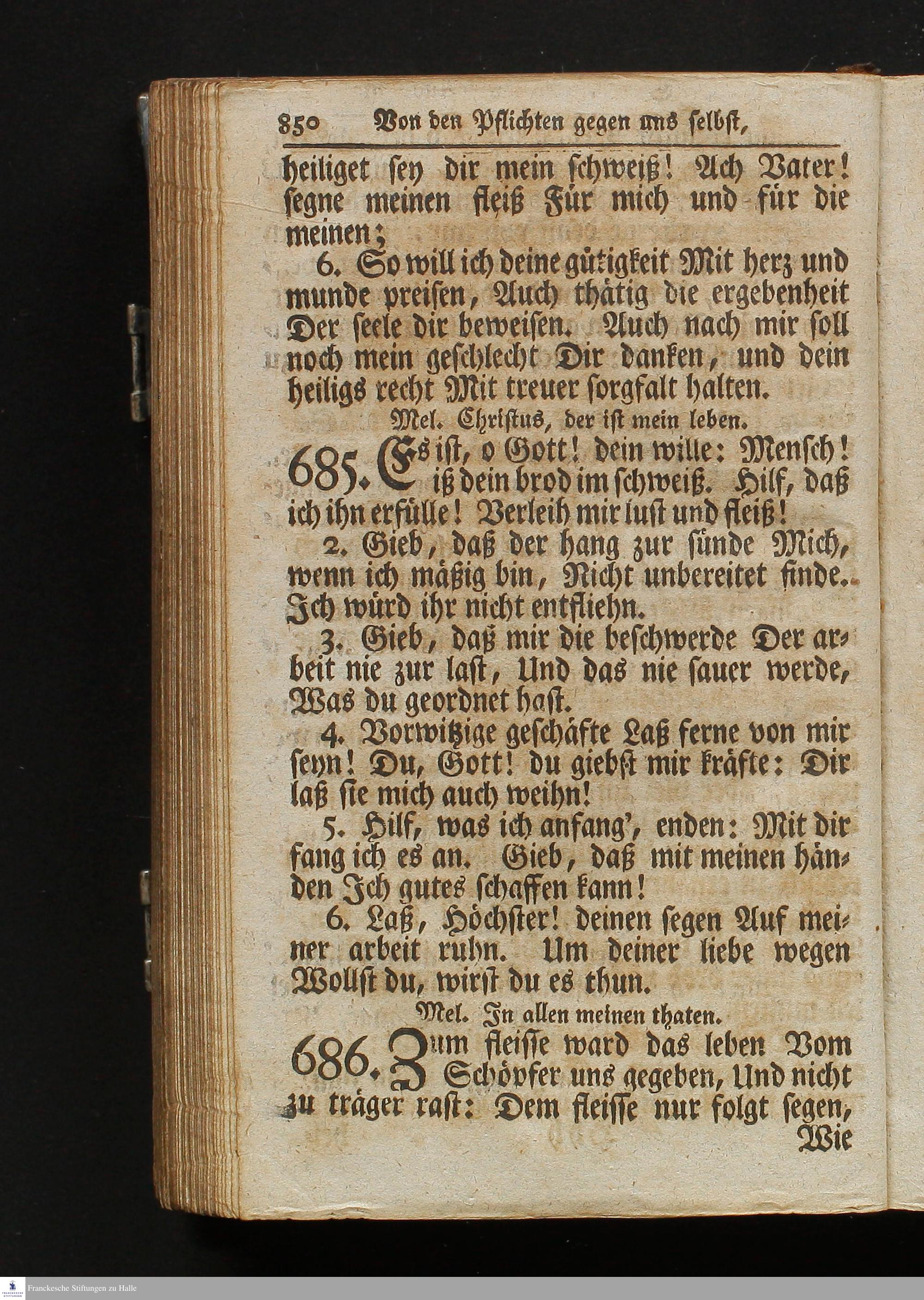 850 Von den Pflichten gegen uns selbst,

heiliget sey dir mein schweiß! Ach Vater! segne meinen fleiß Für mich und für die meinen;

6. So will ich deine gütigkeit Mit herz und munde preisen, Auch thätig die ergebenheit Der seele dir beweisen. Auch nach mir soll noch mein geschlecht Dir danken, und dein heiligs recht Mit treuer sorgfalt halten.

Mel. Christus, der ist mein leben.

685. Es ist, o Gott! dein wille: Mensch! iß dein brod im schweiß. Hilf, daß ich ihn erfülle! Verleih mir lust und fleiß!

2. Gieb, daß der hang zur sünde Mich, wenn ich mäßig bin, Nicht unbereitet finde. Ich würd ihr nicht entfliehn.

3. Gieb, daß mir die beschwerde Der arbeit nie zur last, Und das nie sauer werde, Was du geordnet hast.

4. Vorwitzige geschäfte Laß ferne von mir seyn! Du, Gott! du giebst mir kräfte: Dir laß sie mich auch weihn!

5. Hilf, was ich anfang', enden: Mit dir fang ich es an. Gieb, daß mit meinen händen Ich gutes schaffen kann!

6. Laß, Höchster! deinen segen Auf meiner arbeit ruhn. Um deiner liebe wegen Wollst du, wirst du es thun.

Mel. In allen meinen thaten.

686. Zum fleisse ward das leben Vom Schöpfer uns gegeben, Und nicht zu träger rast: Dem fleisse nur folgt segen, Wie

Franckesche Stiftungen zu Halle